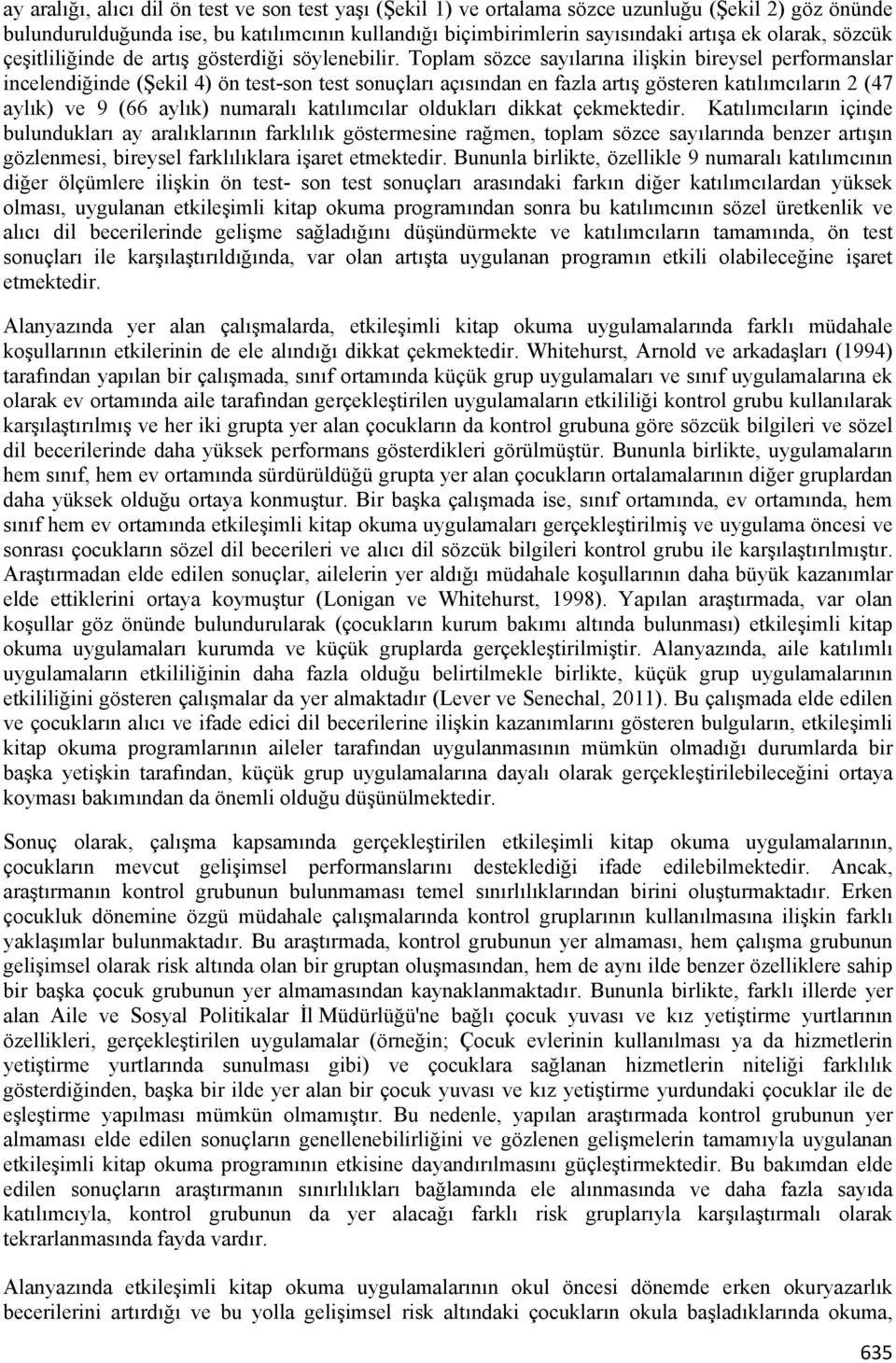 ay aralığı, alıcı dil ön test ve son test yaşı (Şekil 1) ve ortalama sözce uzunluğu (Şekil 2) göz önünde bulundurulduğunda ise, bu katılımcının kullandığı biçimbirimlerin sayısındaki artışa ek olarak, sözcük çeşitliliğinde de artış gösterdiği söylenebilir. Toplam sözce sayılarına ilişkin bireysel performanslar incelendiğinde (Şekil 4) ön test-son test sonuçları açısından en fazla artış gösteren katılımcıların 2 (47 aylık) ve 9 (66 aylık) numaralı katılımcılar oldukları dikkat çekmektedir. Katılımcıların içinde bulundukları ay aralıklarının farklılık göstermesine rağmen, toplam sözce sayılarında benzer artışın gözlenmesi, bireysel farklılıklara işaret etmektedir. Bununla birlikte, özellikle 9 numaralı katılımcının diğer ölçümlere ilişkin ön test- son test sonuçları arasındaki farkın diğer katılımcılardan yüksek olması, uygulanan etkileşimli kitap okuma programından sonra bu katılımcının sözel üretkenlik ve alıcı dil becerilerinde gelişme sağladığını düşündürmekte ve katılımcıların tamamında, ön test sonuçları ile karşılaştırıldığında, var olan artışta uygulanan programın etkili olabileceğine işaret etmektedir.

Alanyazında yer alan çalışmalarda, etkileşimli kitap okuma uygulamalarında farklı müdahale koşullarının etkilerinin de ele alındığı dikkat çekmektedir. Whitehurst, Arnold ve arkadaşları (1994) tarafından yapılan bir çalışmada, sınıf ortamında küçük grup uygulamaları ve sınıf uygulamalarına ek olarak ev ortamında aile tarafından gerçekleştirilen uygulamaların etkililiği kontrol grubu kullanılarak karşılaştırılmış ve her iki grupta yer alan çocukların da kontrol grubuna göre sözcük bilgileri ve sözel dil becerilerinde daha yüksek performans gösterdikleri görülmüştür. Bununla birlikte, uygulamaların hem sınıf, hem ev ortamında sürdürüldüğü grupta yer alan çocukların ortalamalarının diğer gruplardan daha yüksek olduğu ortaya konmuştur. Bir başka çalışmada ise, sınıf ortamında, ev ortamında, hem sınıf hem ev ortamında etkileşimli kitap okuma uygulamaları gerçekleştirilmiş ve uygulama öncesi ve sonrası çocukların sözel dil becerileri ve alıcı dil sözcük bilgileri kontrol grubu ile karşılaştırılmıştır. Araştırmadan elde edilen sonuçlar, ailelerin yer aldığı müdahale koşullarının daha büyük kazanımlar elde ettiklerini ortaya koymuştur (Lonigan ve Whitehurst, 1998). Yapılan araştırmada, var olan koşullar göz önünde bulundurularak (çocukların kurum bakımı altında bulunması) etkileşimli kitap okuma uygulamaları kurumda ve küçük gruplarda gerçekleştirilmiştir. Alanyazında, aile katılımlı uygulamaların etkililiğinin daha fazla olduğu belirtilmekle birlikte, küçük grup uygulamalarının etkililiğini gösteren çalışmalar da yer almaktadır (Lever ve Senechal, 2011). Bu çalışmada elde edilen ve çocukların alıcı ve ifade edici dil becerilerine ilişkin kazanımlarını gösteren bulguların, etkileşimli kitap okuma programlarının aileler tarafından uygulanmasının mümkün olmadığı durumlarda bir başka yetişkin tarafından, küçük grup uygulamalarına dayalı olarak gerçekleştirilebileceğini ortaya koyması bakımından da önemli olduğu düşünülmektedir.

Sonuç olarak, çalışma kapsamında gerçekleştirilen etkileşimli kitap okuma uygulamalarının, çocukların mevcut gelişimsel performanslarını desteklediği ifade edilebilmektedir. Ancak, araştırmanın kontrol grubunun bulunmaması temel sınırlılıklarından birini oluşturmaktadır. Erken çocukluk dönemine özgü müdahale çalışmalarında kontrol gruplarının kullanılmasına ilişkin farklı yaklaşımlar bulunmaktadır. Bu araştırmada, kontrol grubunun yer almaması, hem çalışma grubunun gelişimsel olarak risk altında olan bir gruptan oluşmasından, hem de aynı ilde benzer özelliklere sahip bir başka çocuk grubunun yer almamasından kaynaklanmaktadır. Bununla birlikte, farklı illerde yer alan Aile ve Sosyal Politikalar İl Müdürlüğü'ne bağlı çocuk yuvası ve kız yetiştirme yurtlarının özellikleri, gerçekleştirilen uygulamalar (örneğin; Çocuk evlerinin kullanılması ya da hizmetlerin yetiştirme yurtlarında sunulması gibi) ve çocuklara sağlanan hizmetlerin niteliği farklılık gösterdiğinden, başka bir ilde yer alan bir çocuk yuvası ve kız yetiştirme yurdundaki çocuklar ile de eşleştirme yapılması mümkün olmamıştır. Bu nedenle, yapılan araştırmada kontrol grubunun yer almaması elde edilen sonuçların genellenebilirliğini ve gözlenen gelişmelerin tamamıyla uygulanan etkileşimli kitap okuma programının etkisine dayandırılmasını güçleştirmektedir. Bu bakımdan elde edilen sonuçların araştırmanın sınırlılıkları bağlamında ele alınmasında ve daha fazla sayıda katılımcıyla, kontrol grubunun da yer alacağı farklı risk gruplarıyla karşılaştırmalı olarak tekrarlanmasında fayda vardır.

Alanyazında etkileşimli kitap okuma uygulamalarının okul öncesi dönemde erken okuryazarlık becerilerini artırdığı ve bu yolla gelişimsel risk altındaki çocukların okula başladıklarında okuma,

635